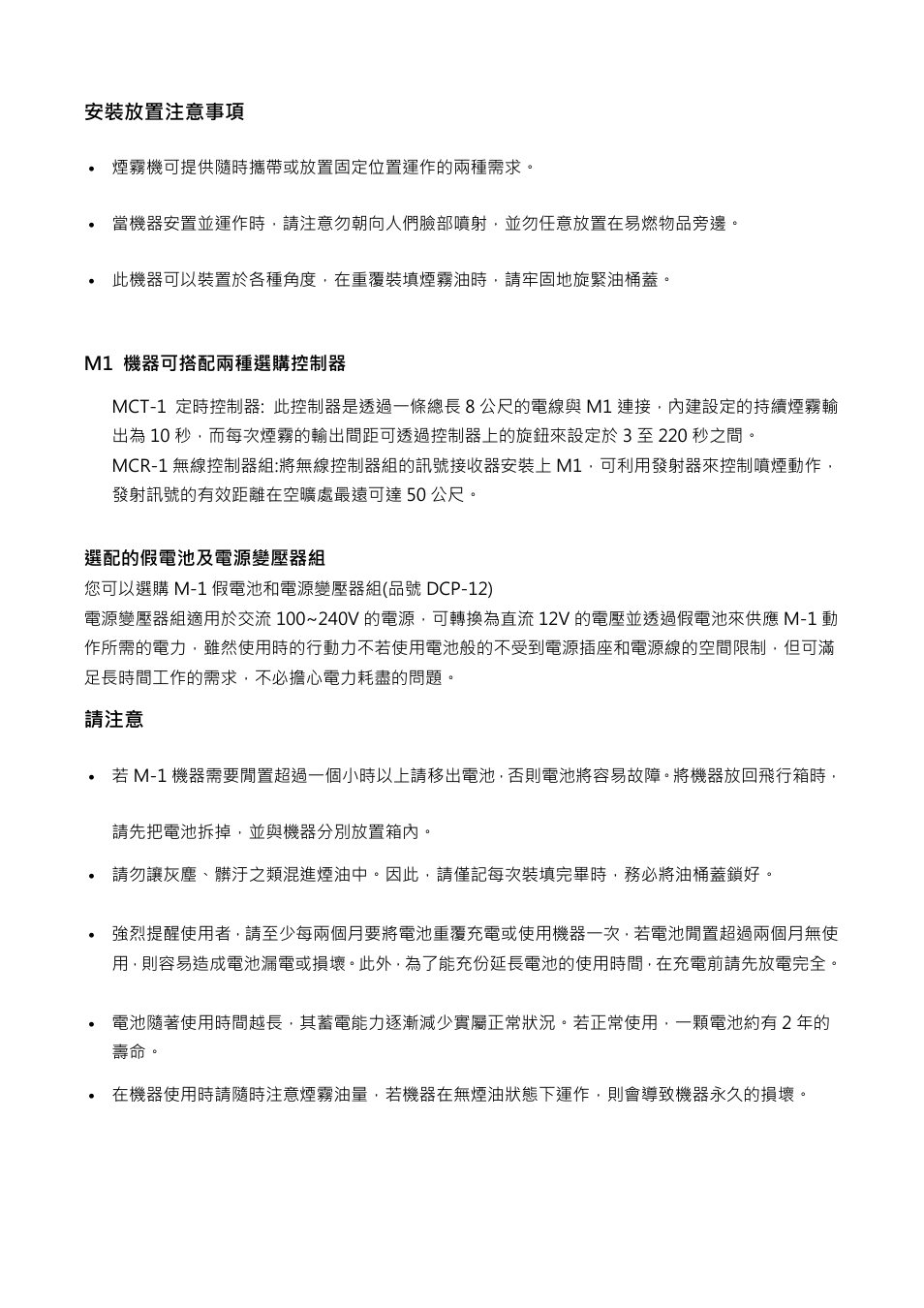 安裝放置注意事項

• 煙霧機可提供隨時攜帶或放置固定位置運作的兩種需求。

• 當機器安置並運作時，請注意勿朝向人們臉部噴射，並勿任意放置在易燃物品旁邊。

• 此機器可以裝置於各種角度，在重覆裝填煙霧油時，請牢固地旋緊油桶蓋。

M1 機器可搭配兩種選購控制器

MCT-1 定時控制器: 此控制器是透過一條總長 8 公尺的電線與 M1 連接，內建設定的持續煙霧輸出為 10 秒，而每次煙霧的輸出間距可透過控制器上的旋鈕來設定於 3 至 220 秒之間。
MCR-1 無線控制器組:將無線控制器組的訊號接收器安裝上 M1，可利用發射器來控制噴煙動作，發射訊號的有效距離在空曠處最遠可達 50 公尺。

選配的假電池及電源變壓器組
您可以選購 M-1 假電池和電源變壓器組(品號 DCP-12)
電源變壓器組適用於交流 100~240V 的電源，可轉換為直流 12V 的電壓並透過假電池來供應 M-1 動作所需的電力，雖然使用時的行動力不若使用電池般的不受到電源插座和電源線的空間限制，但可滿足長時間工作的需求，不必擔心電力耗盡的問題。

請注意

• 若 M-1 機器需要閒置超過一個小時以上請移出電池，否則電池將容易故障。將機器放回飛行箱時，

請先把電池拆掉，並與機器分別放置箱內。

• 請勿讓灰塵、髒汙之類混進煙油中。因此，請僅記每次裝填完畢時，務必將油桶蓋鎖好。

• 強烈提醒使用者，請至少每兩個月要將電池重覆充電或使用機器一次，若電池閒置超過兩個月無使用，則容易造成電池漏電或損壞。此外，為了能充份延長電池的使用時間，在充電前請先放電完全。

• 電池隨著使用時間越長，其蓄電能力逐漸減少實屬正常狀況。若正常使用，一顆電池約有 2 年的壽命。

• 在機器使用時請隨時注意煙霧油量，若機器在無煙油狀態下運作，則會導致機器永久的損壞。